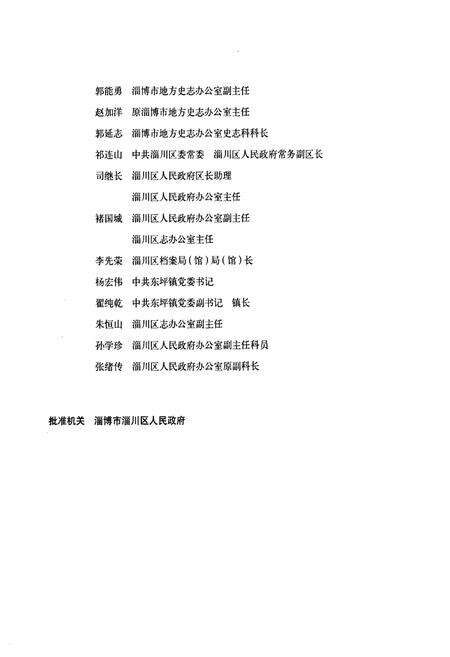 郭能勇　淄博市地方史志办公室副主任
赵加洋　原淄博市地方史志办公室主任
郭延志　淄博市地方史志办公室史志科科长
祁连山　中共淄川区委常委　淄川区人民政府常务副区长
司继长　淄川区人民政府区长助理
　　　　淄川区人民政府办公室主任
褚国城　淄川区人民政府办公室副主任
　　　　淄川区志办公室主任
李先荣　淄川区档案局（馆）局（馆）长
杨宏伟　中共东坪镇党委书记
翟纯乾　中共东坪镇党委副书记　镇长
朱恒山　淄川区志办公室副主任
孙学珍　淄川区人民政府办公室副主任科员
张绪传　淄川区人民政府办公室原副科长

批准机关　淄博市淄川区人民政府